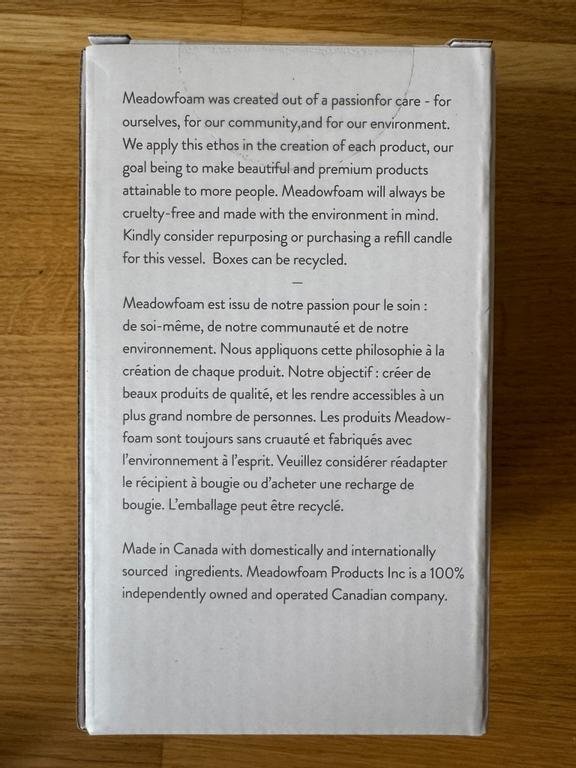 Meadowfoam was created out of a passionfor care - for ourselves, for our community,and for our environment. We apply this ethos in the creation of each product, our goal being to make beautiful and premium products attainable to more people. Meadowfoam will always be cruelty-free and made with the environment in mind. Kindly consider repurposing or purchasing a refill candle for this vessel. Boxes can be recycled.

—

Meadowfoam est issu de notre passion pour le soin : de soi-même, de notre communauté et de notre environnement. Nous appliquons cette philosophie à la création de chaque produit. Notre objectif : créer de beaux produits de qualité, et les rendre accessibles à un plus grand nombre de personnes. Les produits Meadowfoam sont toujours sans cruauté et fabriqués avec l'environnement à l'esprit. Veuillez considérer réadapter le récipient à bougie ou d'acheter une recharge de bougie. L'emballage peut être recyclé.

Made in Canada with domestically and internationally sourced ingredients. Meadowfoam Products Inc is a 100% independently owned and operated Canadian company.